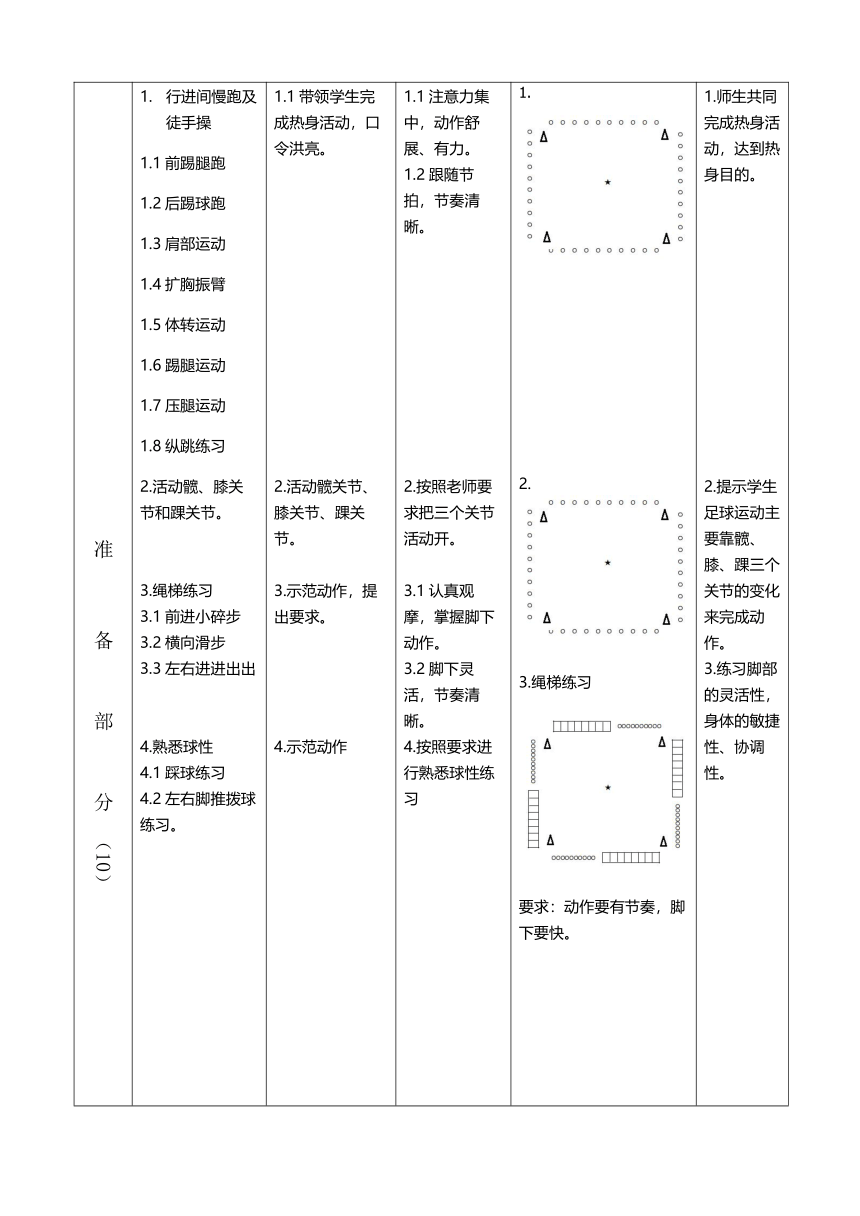 | 准备部分（10） | 1. 行进间慢跑及徒手操<br>1.1 前踢腿跑<br>1.2 后踢球跑<br>1.3 肩部运动<br>1.4 扩胸振臂<br>1.5 体转运动<br>1.6 踢腿运动<br>1.7 压腿运动<br>1.8 纵跳练习<br>2.活动髋、膝关节和踝关节。<br>3.绳梯练习<br>3.1 前进小碎步<br>3.2 横向滑步<br>3.3 左右进进出出<br>4.熟悉球性<br>4.1 踩球练习<br>4.2 左右脚推拨球练习。 | 1.1 带领学生完成热身活动，口令洪亮。<br>2.活动髋关节、膝关节、踝关节。<br>3.示范动作，提出要求。<br>4.示范动作 | 1.1 注意力集中，动作舒展、有力。<br>1.2 跟随节拍，节奏清晰。<br>2.按照老师要求把三个关节活动开。<br>3.1 认真观摩，掌握脚下动作。<br>3.2 脚下灵活，节奏清晰。<br>4.按照要求进行熟悉球性练习 | 1.<br>2.<br>3.绳梯练习<br>要求：动作要有节奏，脚下要快。 | 1.师生共同完成热身活动，达到热身目的。<br>2.提示学生足球运动主要靠髋、膝、踝三个关节的变化来完成动作。<br>3.练习脚部的灵活性，身体的敏捷性、协调性。 |